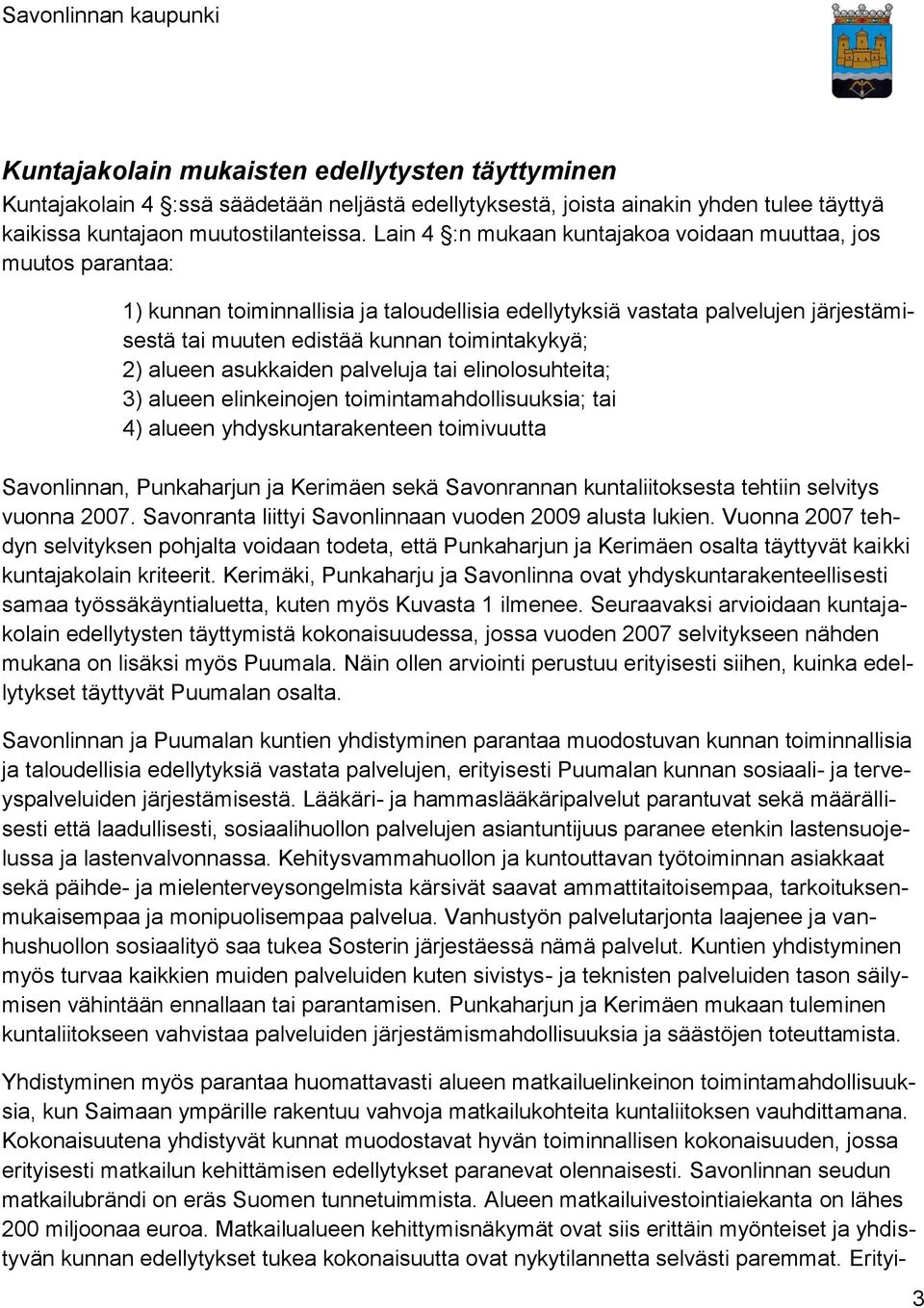 Savonlinnan kaupunki

Kuntajakolain mukaisten edellytysten täyttyminen

Kuntajakolain 4 :ssä säädetään neljästä edellytyksestä, joista ainakin yhden tulee täyttyä kaikissa kuntajaon muutostilanteissa. Lain 4 :n mukaan kuntajakoa voidaan muuttaa, jos muutos parantaa:

1) kunnan toiminnallisia ja taloudellisia edellytyksiä vastata palvelujen järjestämisestä tai muuten edistää kunnan toimintakykyä;
2) alueen asukkaiden palveluja tai elinolosuhteita;
3) alueen elinkeinojen toimintamahdollisuuksia; tai
4) alueen yhdyskuntarakenteen toimivuutta

Savonlinnan, Punkaharjun ja Kerimäen sekä Savonrannan kuntaliitoksesta tehtiin selvitys vuonna 2007. Savonranta liittyi Savonlinnaan vuoden 2009 alusta lukien. Vuonna 2007 tehdyn selvityksen pohjalta voidaan todeta, että Punkaharjun ja Kerimäen osalta täyttyvät kaikki kuntajakolain kriteerit. Kerimäki, Punkaharju ja Savonlinna ovat yhdyskuntarakenteellisesti samaa työssäkäyntialuetta, kuten myös Kuvasta 1 ilmenee. Seuraavaksi arvioidaan kuntajakolain edellytysten täyttymistä kokonaisuudessa, jossa vuoden 2007 selvitykseen nähden mukana on lisäksi myös Puumala. Näin ollen arviointi perustuu erityisesti siihen, kuinka edellytykset täyttyvät Puumalan osalta.

Savonlinnan ja Puumalan kuntien yhdistyminen parantaa muodostuvan kunnan toiminnallisia ja taloudellisia edellytyksiä vastata palvelujen, erityisesti Puumalan kunnan sosiaali- ja terveyspalveluiden järjestämisestä. Lääkäri- ja hammaslääkäripalvelut parantuvat sekä määrällisesti että laadullisesti, sosiaalihuollon palvelujen asiantuntijuus paranee etenkin lastensuojelussa ja lastenvalvonnassa. Kehitysvammahuollon ja kuntouttavan työtoiminnan asiakkaat sekä päihde- ja mielenterveysongelmista kärsivät saavat ammattitaitoisempaa, tarkoituksenmukaisempaa ja monipuolisempaa palvelua. Vanhustyön palvelutarjonta laajenee ja vanhushuollon sosiaalityö saa tukea Sosterin järjestäessä nämä palvelut. Kuntien yhdistyminen myös turvaa kaikkien muiden palveluiden kuten sivistys- ja teknisten palveluiden tason säilymisen vähintään ennallaan tai parantamisen. Punkaharjun ja Kerimäen mukaan tuleminen kuntaliitokseen vahvistaa palveluiden järjestämismahdollisuuksia ja säästöjen toteuttamista.

Yhdistyminen myös parantaa huomattavasti alueen matkailuelinkeinon toimintamahdollisuuksia, kun Saimaan ympärille rakentuu vahvoja matkailukohteita kuntaliitoksen vauhdittamana. Kokonaisuutena yhdistyvät kunnat muodostavat hyvän toiminnallisen kokonaisuuden, jossa erityisesti matkailun kehittämisen edellytykset paranevat olennaisesti. Savonlinnan seudun matkailubrändi on eräs Suomen tunnetuimmista. Alueen matkailuivestointiaiekanta on lähes 200 miljoonaa euroa. Matkailualueen kehittymisnäkymät ovat siis erittäin myönteiset ja yhdistyvän kunnan edellytykset tukea kokonaisuutta ovat nykytilannetta selvästi paremmat. Erityi-

3